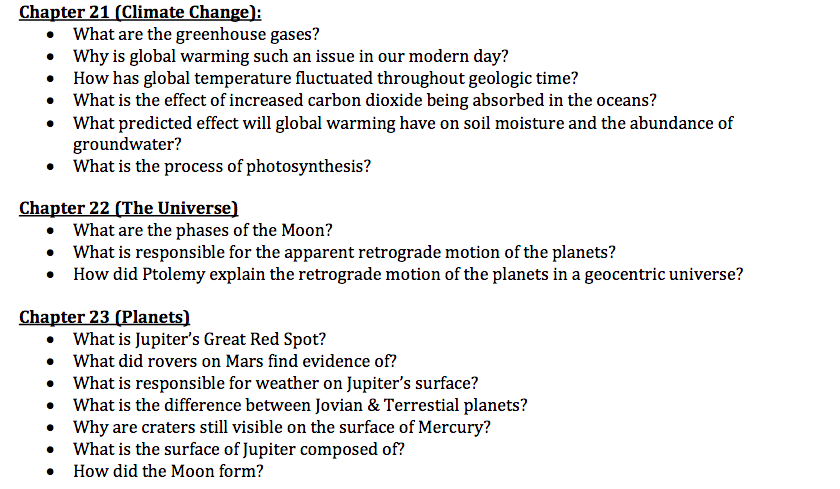 Chapter 21 (Climate Change):
• What are the greenhouse gases?
• Why is global warming such an issue in our modern day?
• How has global temperature fluctuated throughout geologic time?
• What is the effect of increased carbon dioxide being absorbed in the oceans?
• What predicted effect will global warming have on soil moisture and the abundance of groundwater?
• What is the process of photosynthesis?

Chapter 22 (The Universe)
• What are the phases of the Moon?
• What is responsible for the apparent retrograde motion of the planets?
• How did Ptolemy explain the retrograde motion of the planets in a geocentric universe?

Chapter 23 (Planets)
• What is Jupiter's Great Red Spot?
• What did rovers on Mars find evidence of?
• What is responsible for weather on Jupiter's surface?
• What is the difference between Jovian & Terrestial planets?
• Why are craters still visible on the surface of Mercury?
• What is the surface of Jupiter composed of?
• How did the Moon form?